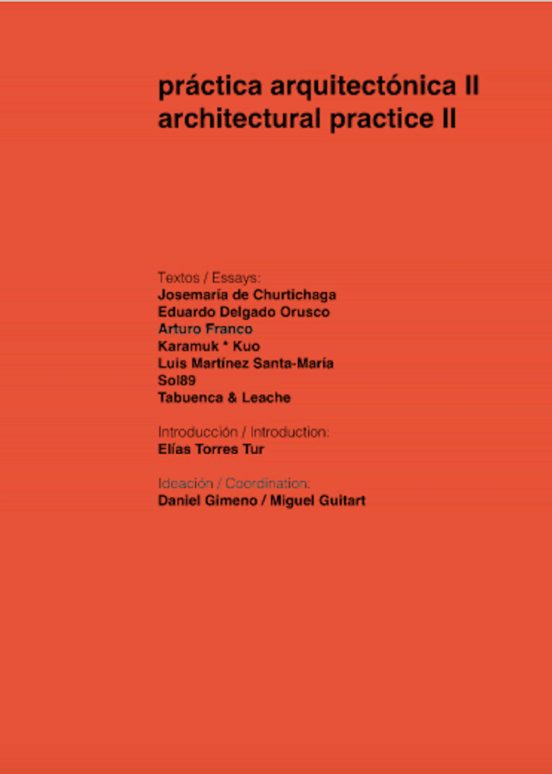 práctica arquitectónica II
architectural practice II

Textos / Essays:
Josemaría de Churtichaga
Eduardo Delgado Orusco
Arturo Franco
Karamuk * Kuo
Luis Martínez Santa-María
Sol89
Tabuenca & Leache

Introducción / Introduction:
Elías Torres Tur

Ideación / Coordination:
Daniel Gimeno / Miguel Guitart